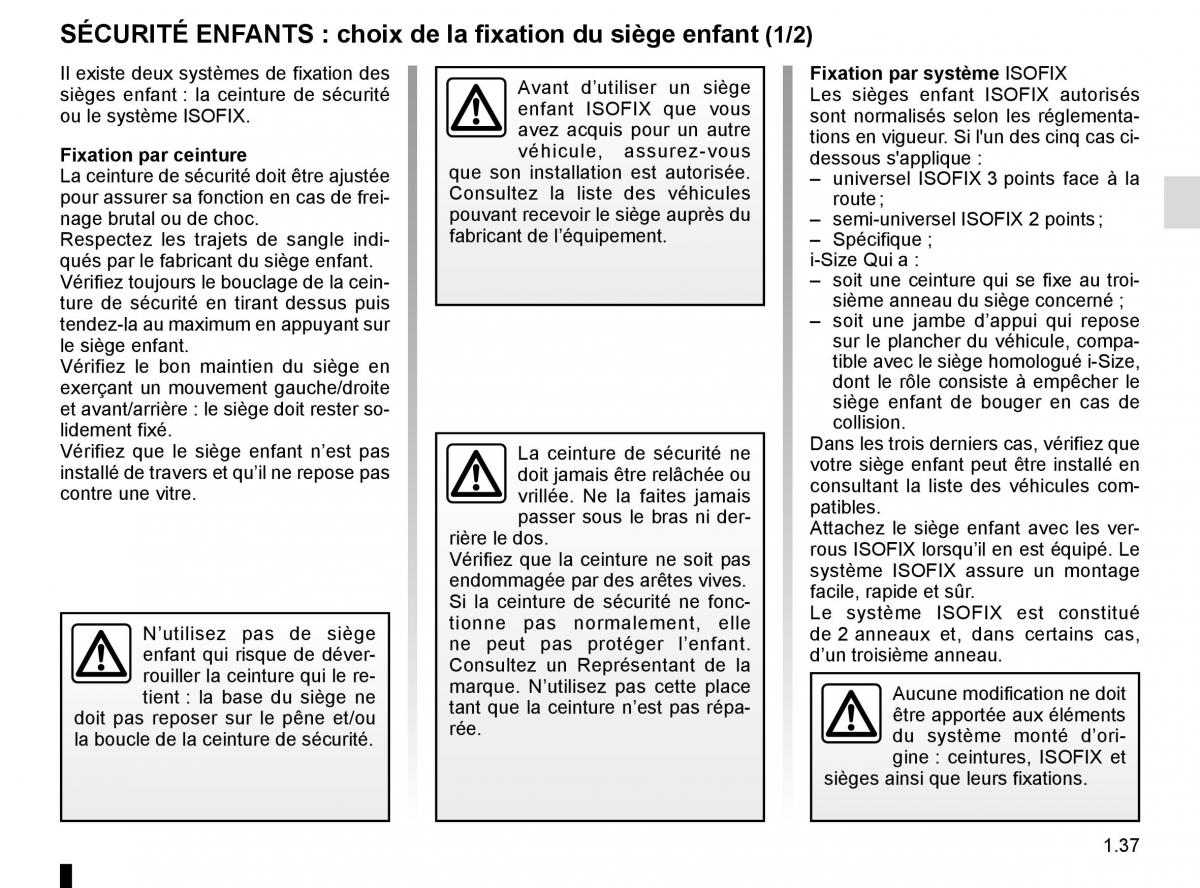 SÉCURITÉ ENFANTS : choix de la fixation du siège enfant (1/2)

Il existe deux systèmes de fixation des sièges enfant : la ceinture de sécurité ou le système ISOFIX.

Fixation par ceinture
La ceinture de sécurité doit être ajustée pour assurer sa fonction en cas de freinage brutal ou de choc.
Respectez les trajets de sangle indiqués par le fabricant du siège enfant.
Vérifiez toujours le bouclage de la ceinture de sécurité en tirant dessus puis tendez-la au maximum en appuyant sur le siège enfant.
Vérifiez le bon maintien du siège en exerçant un mouvement gauche/droite et avant/arrière : le siège doit rester solidement fixé.
Vérifiez que le siège enfant n'est pas installé de travers et qu'il ne repose pas contre une vitre.

N'utilisez pas de siège enfant qui risque de déverrouiller la ceinture qui le retient : la base du siège ne doit pas reposer sur le pêne et/ou la boucle de la ceinture de sécurité.

Avant d'utiliser un siège enfant ISOFIX que vous avez acquis pour un autre véhicule, assurez-vous que son installation est autorisée. Consultez la liste des véhicules pouvant recevoir le siège auprès du fabricant de l'équipement.

La ceinture de sécurité ne doit jamais être relâchée ou vrillée. Ne la faites jamais passer sous le bras ni derrière le dos.
Vérifiez que la ceinture ne soit pas endommagée par des arêtes vives.
Si la ceinture de sécurité ne fonctionne pas normalement, elle ne peut pas protéger l'enfant. Consultez un Représentant de la marque. N'utilisez pas cette place tant que la ceinture n'est pas réparée.

Fixation par système ISOFIX
Les sièges enfant ISOFIX autorisés sont normalisés selon les réglementations en vigueur. Si l'un des cinq cas ci-dessous s'applique :
– universel ISOFIX 3 points face à la route ;
– semi-universel ISOFIX 2 points ;
– Spécifique ;
i-Size Qui a :
– soit une ceinture qui se fixe au troisième anneau du siège concerné ;
– soit une jambe d'appui qui repose sur le plancher du véhicule, compatible avec le siège homologué i-Size, dont le rôle consiste à empêcher le siège enfant de bouger en cas de collision.
Dans les trois derniers cas, vérifiez que votre siège enfant peut être installé en consultant la liste des véhicules compatibles.
Attachez le siège enfant avec les verrous ISOFIX lorsqu'il en est équipé. Le système ISOFIX assure un montage facile, rapide et sûr.
Le système ISOFIX est constitué de 2 anneaux et, dans certains cas, d'un troisième anneau.

Aucune modification ne doit être apportée aux éléments du système monté d'origine : ceintures, ISOFIX et sièges ainsi que leurs fixations.

1.37